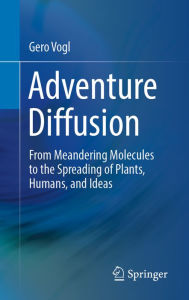 Gero Vogl

Adventure Diffusion

From Meandering Molecules to the Spreading of Plants, Humans, and Ideas

Springer